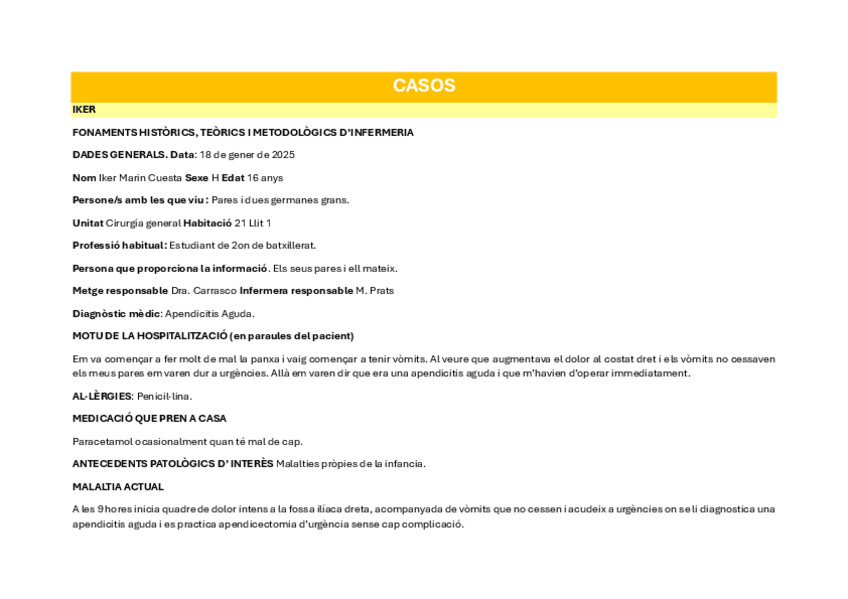 CASOS

IKER

FONAMENTS HISTÒRICS, TEÒRICS I METODOLÒGICS D'INFERMERIA

DADES GENERALS. Data: 18 de gener de 2025

Nom Iker Marin Cuesta Sexe H Edat 16 anys

Persone/s amb les que viu : Pares i dues germanes grans.

Unitat Cirurgía general Habitació 21 Llit 1

Professió habitual: Estudiant de 2on de batxillerat.

Persona que proporciona la informació. Els seus pares i ell mateix.

Metge responsable Dra. Carrasco Infermera responsable M. Prats

Diagnòstic mèdic: Apendicitis Aguda.

MOTU DE LA HOSPITALITZACIÓ (en paraules del pacient)

Em va començar a fer molt de mal la panxa i vaig començar a tenir vòmits. Al veure que augmentava el dolor al costat dret i els vòmits no cessaven els meus pares em varen dur a urgències. Allà em varen dir que era una apendicitis aguda i que m'havien d'operar immediatament.

AL·LÈRGIES: Penicil·lina.

MEDICACIÓ QUE PREN A CASA

Paracetamol ocasionalment quan té mal de cap.

ANTECEDENTS PATOLÒGICS D' INTERÈS Malalties pròpies de la infancia.

MALALTIA ACTUAL

A les 9 hores inicia quadre de dolor intens a la fossa ilíaca dreta, acompanyada de vòmits que no cessen i acudeix a urgències on se li diagnostica una apendicitis aguda i es practica apendicectomia d'urgència sense cap complicació.